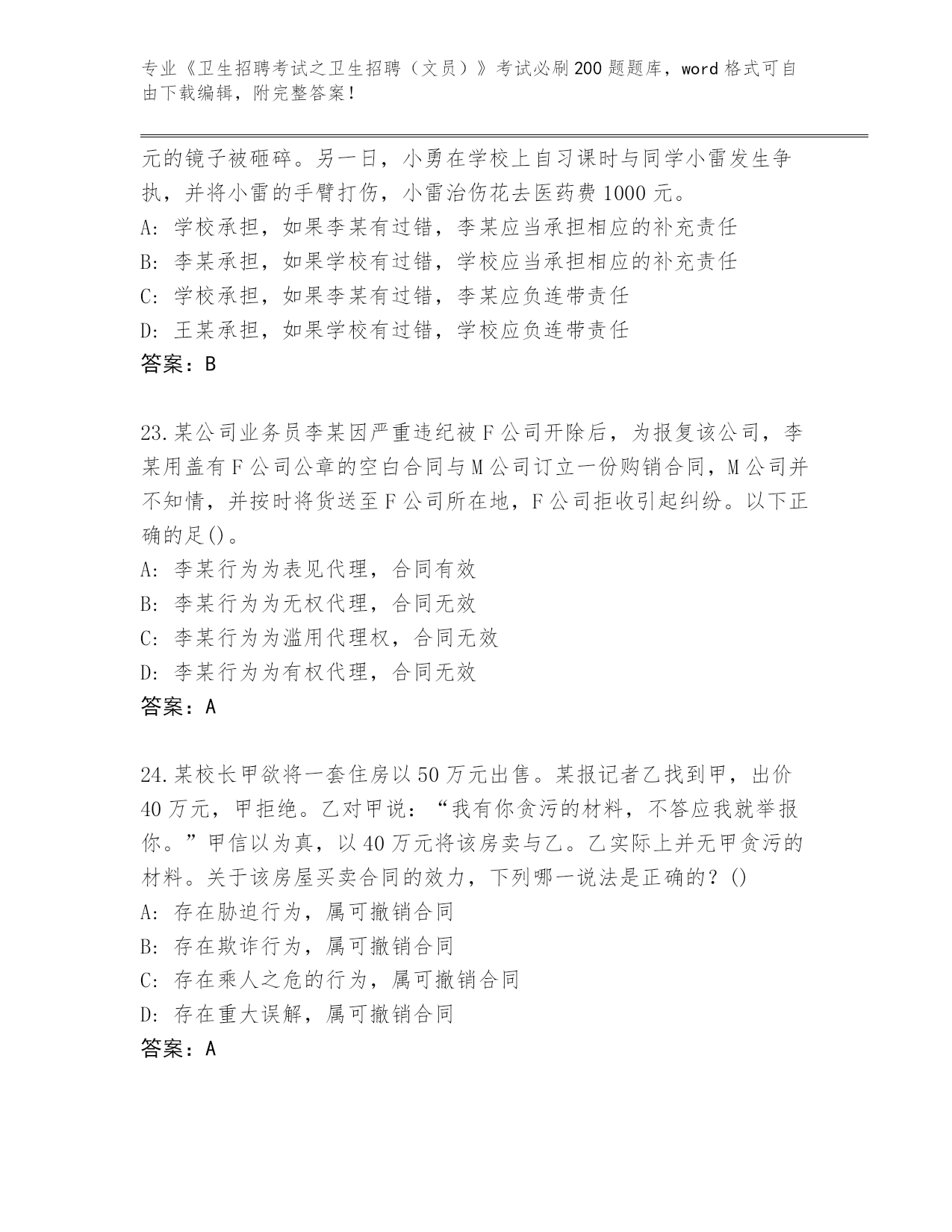 专业《卫生招聘考试之卫生招聘（文员）》考试必刷200题题库，word格式可自由下载编辑，附完整答案！

元的镜子被砸碎。另一日，小勇在学校上自习课时与同学小雷发生争执，并将小雷的手臂打伤，小雷治伤花去医药费1000元。
A: 学校承担，如果李某有过错，李某应当承担相应的补充责任
B: 李某承担，如果学校有过错，学校应当承担相应的补充责任
C: 学校承担，如果李某有过错，李某应负连带责任
D: 王某承担，如果学校有过错，学校应负连带责任
答案：B

23.某公司业务员李某因严重违纪被F公司开除后，为报复该公司，李某用盖有F公司公章的空白合同与M公司订立一份购销合同，M公司并不知情，并按时将货送至F公司所在地，F公司拒收引起纠纷。以下正确的足()。
A: 李某行为为表见代理，合同有效
B: 李某行为为无权代理，合同无效
C: 李某行为为滥用代理权，合同无效
D: 李某行为为有权代理，合同无效
答案：A

24.某校长甲欲将一套住房以50万元出售。某报记者乙找到甲，出价40万元，甲拒绝。乙对甲说：“我有你贪污的材料，不答应我就举报你。”甲信以为真，以40万元将该房卖与乙。乙实际上并无甲贪污的材料。关于该房屋买卖合同的效力，下列哪一说法是正确的？()
A: 存在胁迫行为，属可撤销合同
B: 存在欺诈行为，属可撤销合同
C: 存在乘人之危的行为，属可撤销合同
D: 存在重大误解，属可撤销合同
答案：A